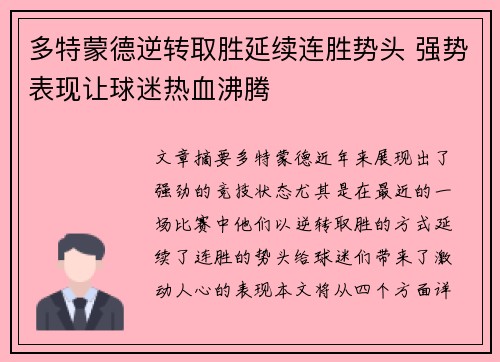 多特蒙德逆转取胜延续连胜势头 强势表现让球迷热血沸腾

文章摘要多特蒙德近年来展现出了强劲的竞技状态尤其是在最近的一场比赛中他们以逆转取胜的方式延续了连胜的势头给球迷们带来了激动人心的表现本文将从四个方面详